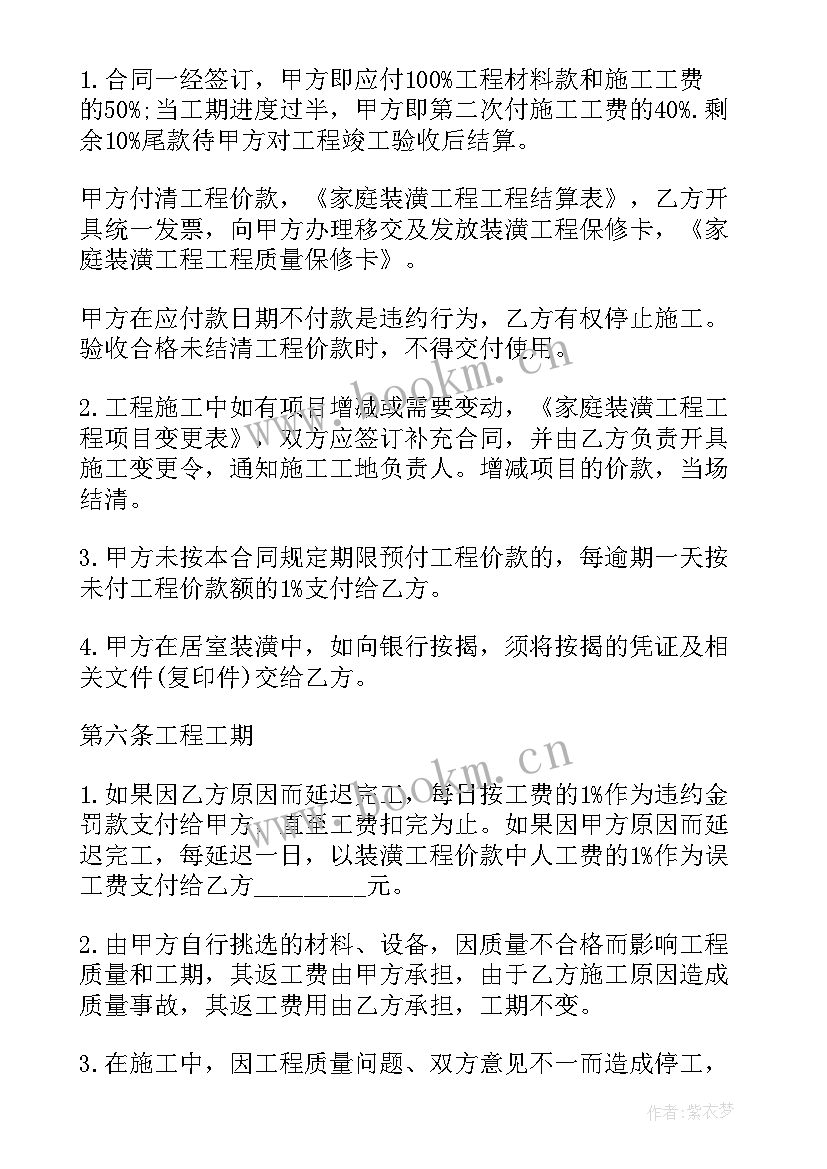 1.合同一经签订，甲方即应付100%工程材料款和施工工费的50%;当工期进度过半，甲方即第二次付施工工费的40%.剩余10%尾款待甲方对工程竣工验收后结算。

甲方付清工程价款，《家庭装潢工程工程结算表》，乙方开具统一发票，向甲方办理移交及发放装潢工程保修卡，《家庭装潢工程工程质量保修卡》。

甲方在应付款日期不付款是违约行为，乙方有权停止施工。验收合格未结清工程价款时，不得交付使用。

2.工程施工中如有项目增减或需要变动，《家庭装潢工程工程项目变更表》，双方应签订补充合同，并由乙方负责开具施工变更令，通知施工工地负责人。增减项目的价款，当场结清。

3.甲方未按本合同规定期限预付工程价款的，每逾期一天按未付工程价款额的1%支付给乙方。

4.甲方在居室装潢中，如向银行按揭，须将按揭的凭证及相关文件(复印件)交给乙方。

第六条工程工期

1.如果因乙方原因而延迟完工，每日按工费的1%作为违约金罚款支付给甲方，直至工费扣完为止。如果因甲方原因而延迟完工，每延迟一日，以装潢工程价款中人工费的1%作为误工费支付给乙方________元。

2.由甲方自行挑选的材料、设备，因质量不合格而影响工程质量和工期，其返工费由甲方承担，由于乙方施工原因造成质量事故，其返工费用由乙方承担，工期不变。

3.在施工中，因工程质量问题、双方意见不一而造成停工，

www.bookm.cn

www.bookm.cn

作者：紫衣梦